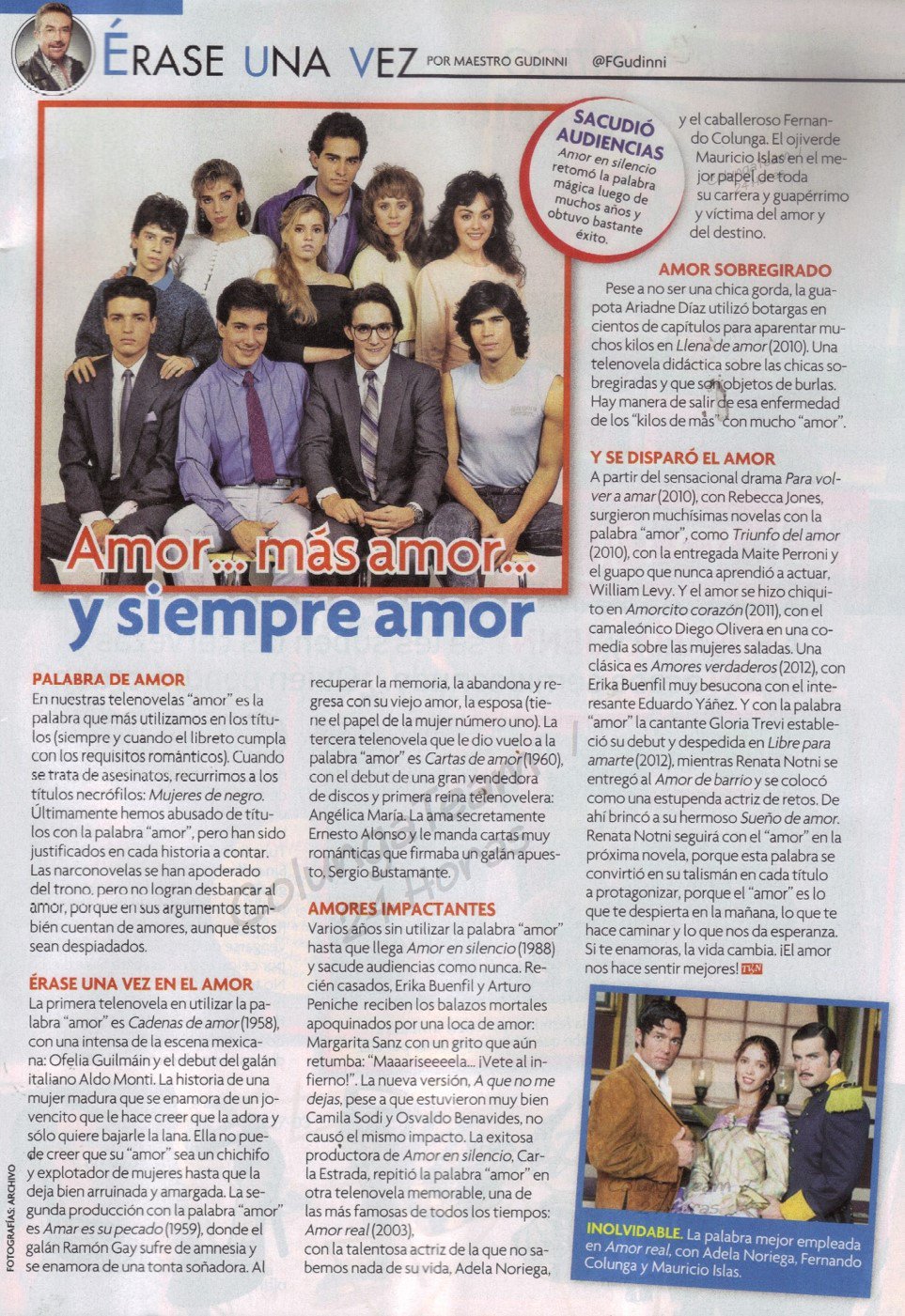 ÉRASE UNA VEZ POR MAESTRO GUDINNI @FGudinni

SACUDIÓ AUDIENCIAS
Amor en silencio retomó la palabra mágica luego de muchos años y obtuvo bastante éxito.

Amor... más amor... y siempre amor

PALABRA DE AMOR
En nuestras telenovelas "amor" es la palabra que más utilizamos en los títulos (siempre y cuando el libreto cumpla con los requisitos románticos). Cuando se trata de asesinatos, recurrimos a los títulos necrófilos: Mujeres de negro. Últimamente hemos abusado de títulos con la palabra "amor", pero han sido justificados en cada historia a contar. Las narconovelas se han apoderado del trono, pero no logran desbancar al amor, porque en sus argumentos también cuentan de amores, aunque éstos sean despiadados.

ÉRASE UNA VEZ EN EL AMOR
La primera telenovela en utilizar la palabra "amor" es Cadenas de amor (1958), con una intensa de la escena mexicana: Ofelia Guilmáin y el debut del galán italiano Aldo Monti. La historia de una mujer madura que se enamora de un jovencito que le hace creer que la adora y sólo quiere bajarle la lana. Ella no puede creer que su "amor" sea un chichifo y explotador de mujeres hasta que la deja bien arruinada y amargada. La segunda producción con la palabra "amor" es Amar es su pecado (1959), donde el galán Ramón Gay sufre de amnesia y se enamora de una tonta soñadora. Al recuperar la memoria, la abandona y regresa con su viejo amor, la esposa (tiene el papel de la mujer número uno). La tercera telenovela que le dio vuelo a la palabra "amor" es Cartas de amor (1960), con el debut de una gran vendedora de discos y primera reina telenovelera: Angélica María. La ama secretamente Ernesto Alonso y le manda cartas muy románticas que firmaba un galán apuesto, Sergio Bustamante.

AMORES IMPACTANTES
Varios años sin utilizar la palabra "amor" hasta que llega Amor en silencio (1988) y sacude audiencias como nunca. Recién casados, Erika Buenfil y Arturo Peniche reciben los balazos mortales apoquinados por una loca de amor: Margarita Sanz con un grito que aún retumba: "Maaariseeeela... ¡Vete al infierno!". La nueva versión, A que no me dejas, pese a que estuvieron muy bien Camila Sodi y Osvaldo Benavides, no causó el mismo impacto. La exitosa productora de Amor en silencio, Carla Estrada, repitió la palabra "amor" en otra telenovela memorable, una de las más famosas de todos los tiempos: Amor real (2003), con la talentosa actriz de la que no sabemos nada de su vida, Adela Noriega, y el caballeroso Fernando Colunga. El ojiverde Mauricio Islas en el mejor papel de toda su carrera y guapérrimo y víctima del amor y del destino.

AMOR SOBREGIRADO
Pese a no ser una chica gorda, la guapota Ariadne Díaz utilizó botargas en cientos de capítulos para aparentar muchos kilos en Llena de amor (2010). Una telenovela didáctica sobre las chicas sobregiradas y que son objetos de burlas. Hay manera de salir de esa enfermedad de los "kilos de más" con mucho "amor".

Y SE DISPARÓ EL AMOR
A partir del sensacional drama Para volver a amar (2010), con Rebecca Jones, surgieron muchísimas novelas con la palabra "amor", como Triunfo del amor (2010), con la entregada Maite Perroni y el guapo que nunca aprendió a actuar, William Levy. Y el amor se hizo chiquito en Amorcito corazón (2011), con el camaleónico Diego Olivera en una comedia sobre las mujeres saladas. Una clásica es Amores verdaderos (2012), con Erika Buenfil muy besucona con el interesante Eduardo Yáñez. Y con la palabra "amor" la cantante Gloria Trevi estableció su debut y despedida en Libre para amarte (2012), mientras Renata Notni se entregó al Amor de barrio y se colocó como una estupenda actriz de retos. De ahí brincó a su hermoso Sueño de amor. Renata Notni seguirá con el "amor" en la próxima novela, porque esta palabra se convirtió en su talismán en cada título a protagonizar, porque el "amor" es lo que te despierta en la mañana, lo que te hace caminar y lo que nos da esperanza. Si te enamoras, la vida cambia. ¡El amor nos hace sentir mejores! TVN

INOLVIDABLE. La palabra mejor empleada en Amor real, con Adela Noriega, Fernando Colunga y Mauricio Islas.

FOTOGRAFÍAS: ARCHIVO